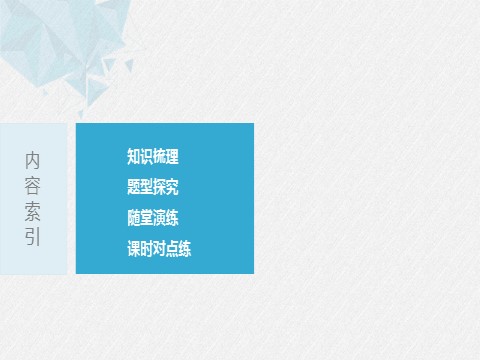 内容索引

知识梳理
题型探究
随堂演练
课时对点练